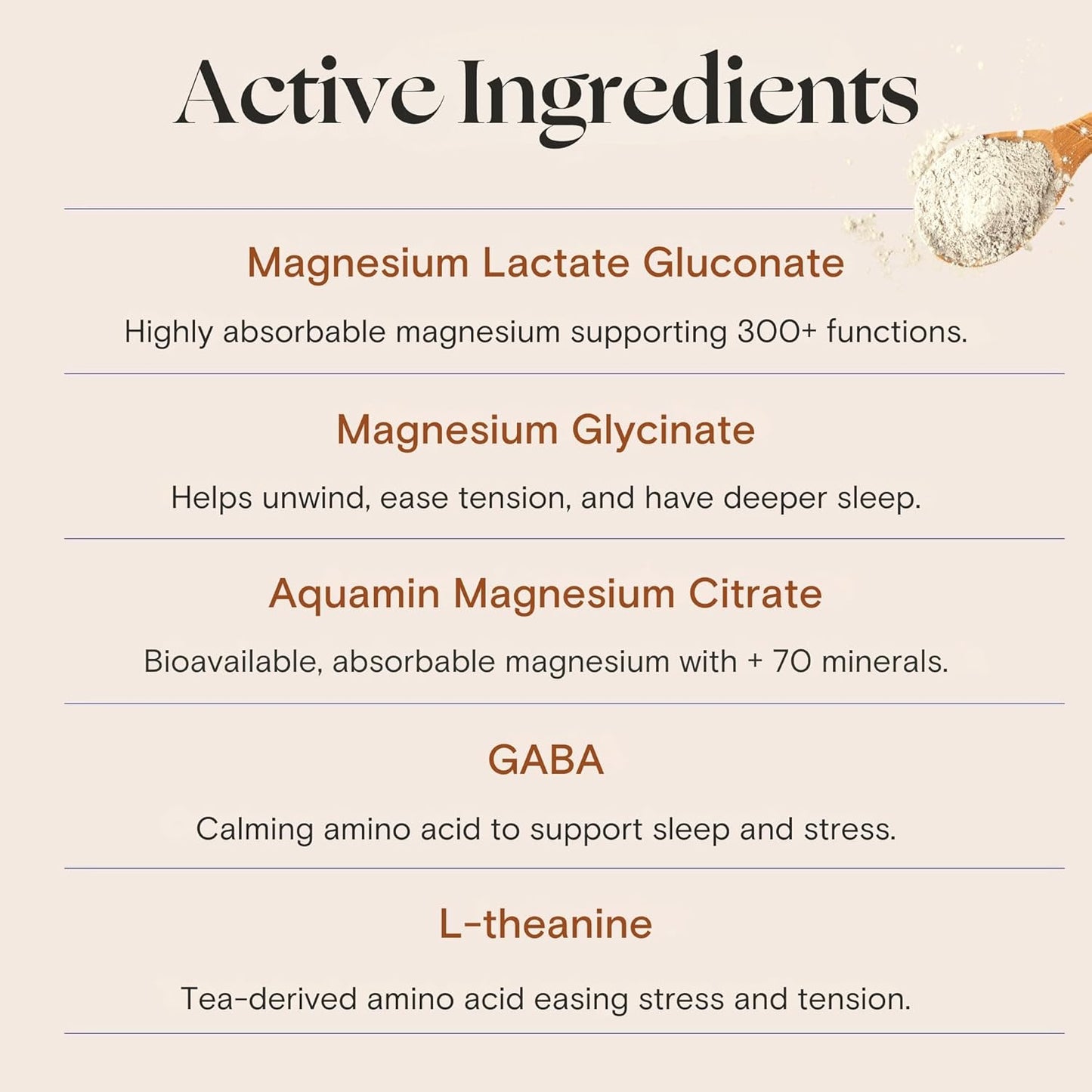 Active Ingredients

Magnesium Lactate Gluconate

Highly absorbable magnesium supporting 300+ functions.

Magnesium Glycinate

Helps unwind, ease tension, and have deeper sleep.

Aquamin Magnesium Citrate

Bioavailable, absorbable magnesium with + 70 minerals.

GABA

Calming amino acid to support sleep and stress.

L-theanine

Tea-derived amino acid easing stress and tension.